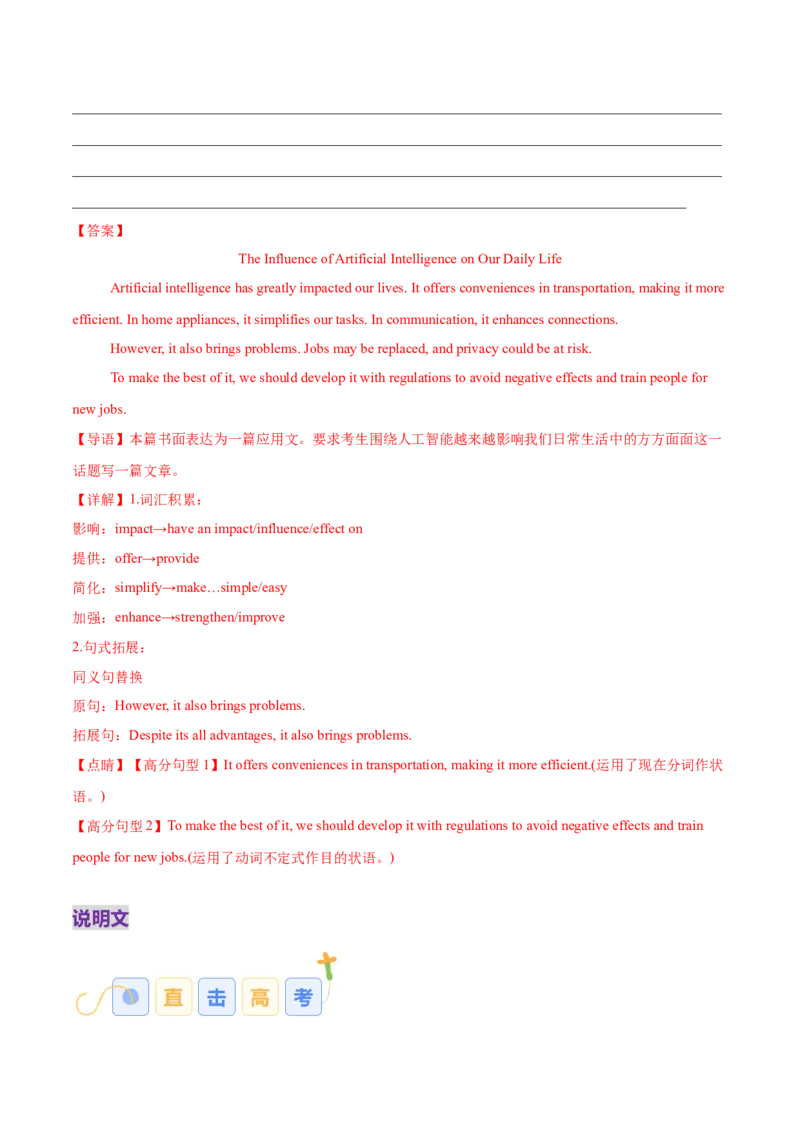 【答案】

The Influence of Artificial Intelligence on Our Daily Life

Artificial intelligence has greatly impacted our lives. It offers conveniences in transportation, making it more efficient. In home appliances, it simplifies our tasks. In communication, it enhances connections.

However, it also brings problems. Jobs may be replaced, and privacy could be at risk.

To make the best of it, we should develop it with regulations to avoid negative effects and train people for new jobs.

【导语】本篇书面表达为一篇应用文。要求考生围绕人工智能越来越影响我们日常生活中的方方面面这一话题写一篇文章。

【详解】1.词汇积累：

影响：impact→have an impact/influence/effect on

提供：offer→provide

简化：simplify→make…simple/easy

加强：enhance→strengthen/improve

2.句式拓展：

同义句替换

原句：However, it also brings problems.

拓展句：Despite its all advantages, it also brings problems.

【点睛】【高分句型 1】It offers conveniences in transportation, making it more efficient.(运用了现在分词作状语。)

【高分句型 2】To make the best of it, we should develop it with regulations to avoid negative effects and train people for new jobs.(运用了动词不定式作目的状语。)

说明文

直 击 高 考